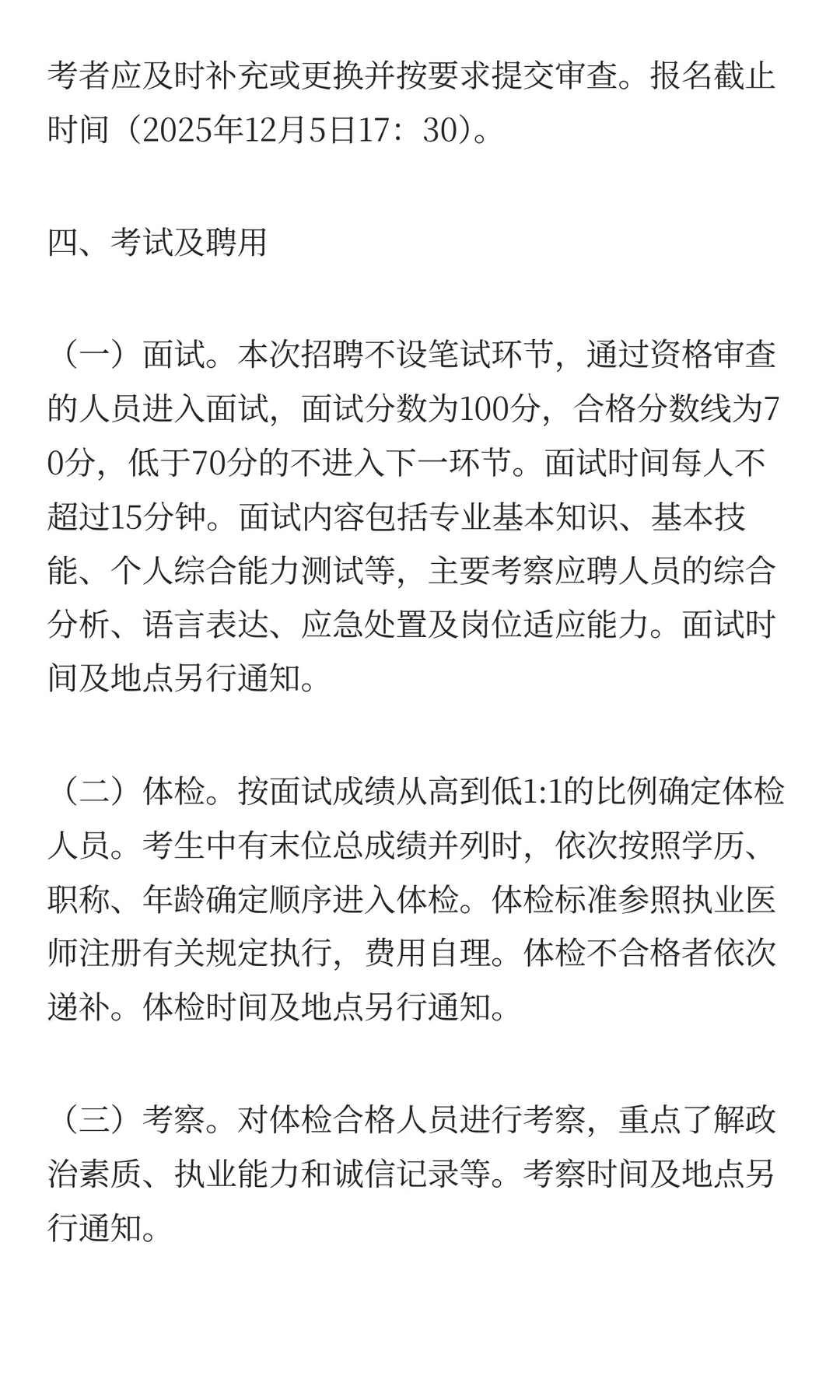 考者应及时补充或更换并按要求提交审查。报名截止时间（2025年12月5日17：30）。

四、考试及聘用

（一）面试。本次招聘不设笔试环节，通过资格审查的人员进入面试，面试分数为100分，合格分数线为70分，低于70分的不进入下一环节。面试时间每人不超过15分钟。面试内容包括专业基本知识、基本技能、个人综合能力测试等，主要考察应聘人员的综合分析、语言表达、应急处置及岗位适应能力。面试时间及地点另行通知。

（二）体检。按面试成绩从高到低1:1的比例确定体检人员。考生中有末位总成绩并列时，依次按照学历、职称、年龄确定顺序进入体检。体检标准参照执业医师注册有关规定执行，费用自理。体检不合格者依次递补。体检时间及地点另行通知。

（三）考察。对体检合格人员进行考察，重点了解政治素质、执业能力和诚信记录等。考察时间及地点另行通知。